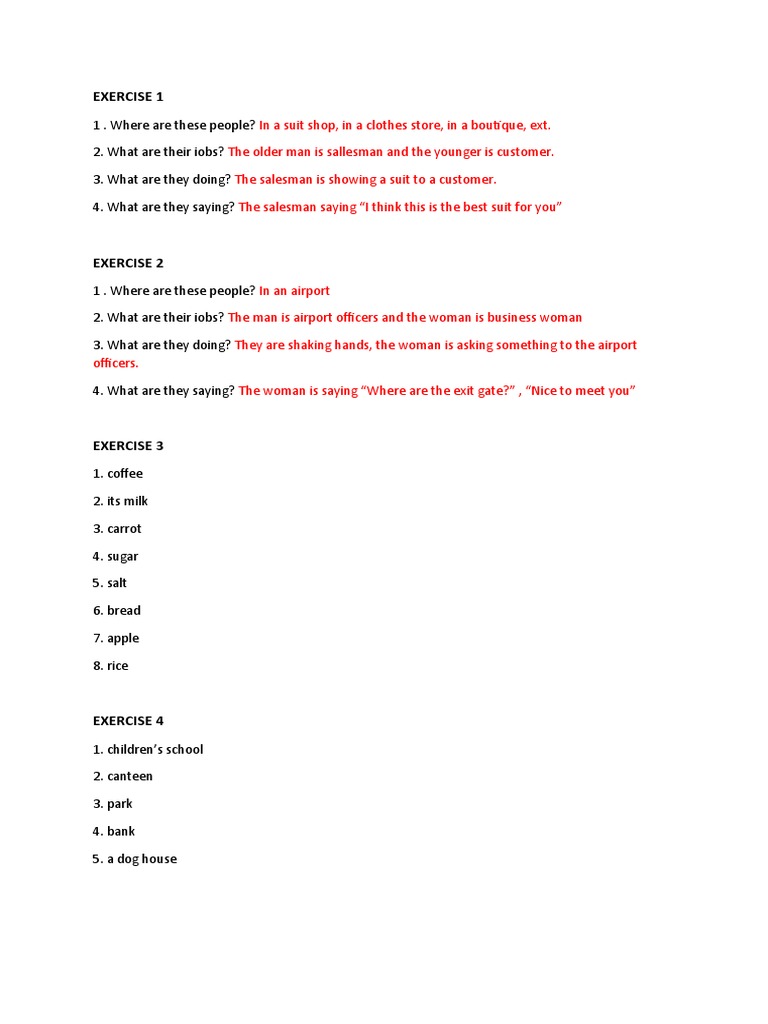 EXERCISE 1

1 . Where are these people? In a suit shop, in a clothes store, in a boutique, ext.

2. What are their iobs? The older man is sallesman and the younger is customer.

3. What are they doing? The salesman is showing a suit to a customer.

4. What are they saying? The salesman saying "I think this is the best suit for you"

EXERCISE 2

1 . Where are these people? In an airport

2. What are their iobs? The man is airport officers and the woman is business woman

3. What are they doing? They are shaking hands, the woman is asking something to the airport officers.

4. What are they saying? The woman is saying "Where are the exit gate?" , "Nice to meet you"

EXERCISE 3

1. coffee

2. its milk

3. carrot

4. sugar

5. salt

6. bread

7. apple

8. rice

EXERCISE 4

1. children's school

2. canteen

3. park

4. bank

5. a dog house